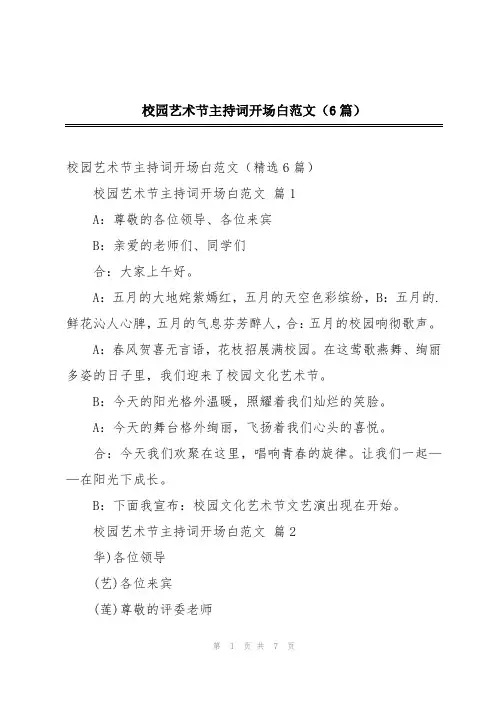 校园艺术节主持词开场白范文（6篇）

校园艺术节主持词开场白范文（精选6篇）

校园艺术节主持词开场白范文 篇1

A：尊敬的各位领导、各位来宾

B：亲爱的老师们、同学们

合：大家上午好。

A：五月的大地姹紫嫣红，五月的天空色彩缤纷，B：五月的.鲜花沁人心脾，五月的气息芬芳醉人，合：五月的校园响彻歌声。

A：春风贺喜无言语，花枝招展满校园。在这莺歌燕舞、绚丽多姿的日子里，我们迎来了校园文化艺术节。

B：今天的阳光格外温暖，照耀着我们灿烂的笑脸。

A：今天的舞台格外绚丽，飞扬着我们心头的喜悦。

合：今天我们欢聚在这里，唱响青春的旋律。让我们一起——在阳光下成长。

B：下面我宣布：校园文化艺术节文艺演出现在开始。

校园艺术节主持词开场白范文 篇2

华)各位领导

(艺)各位来宾

(莲)尊敬的评委老师

第 1 页 共 7 页